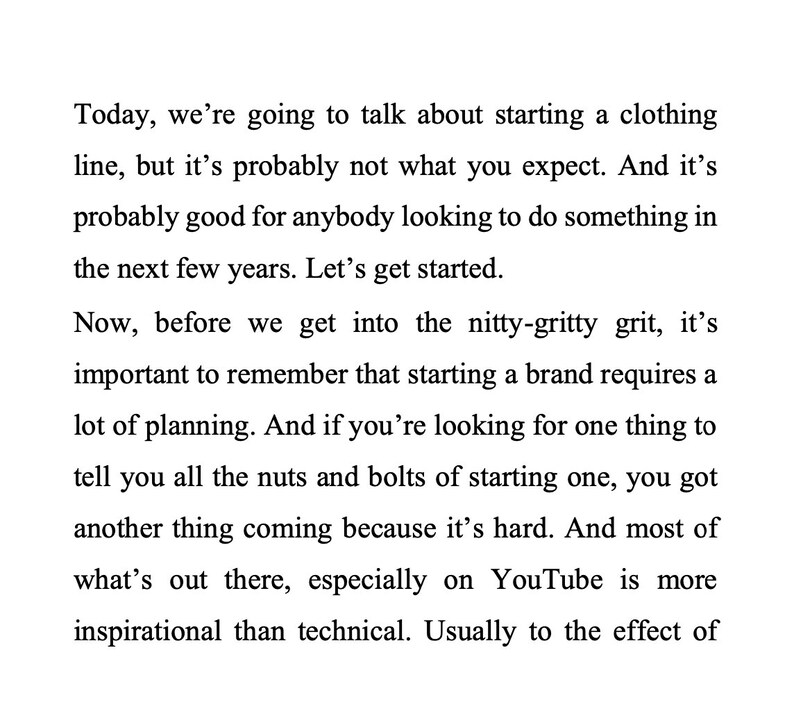 Today, we're going to talk about starting a clothing line, but it's probably not what you expect. And it's probably good for anybody looking to do something in the next few years. Let's get started.

Now, before we get into the nitty-gritty grit, it's important to remember that starting a brand requires a lot of planning. And if you're looking for one thing to tell you all the nuts and bolts of starting one, you got another thing coming because it's hard. And most of what's out there, especially on YouTube is more inspirational than technical. Usually to the effect of